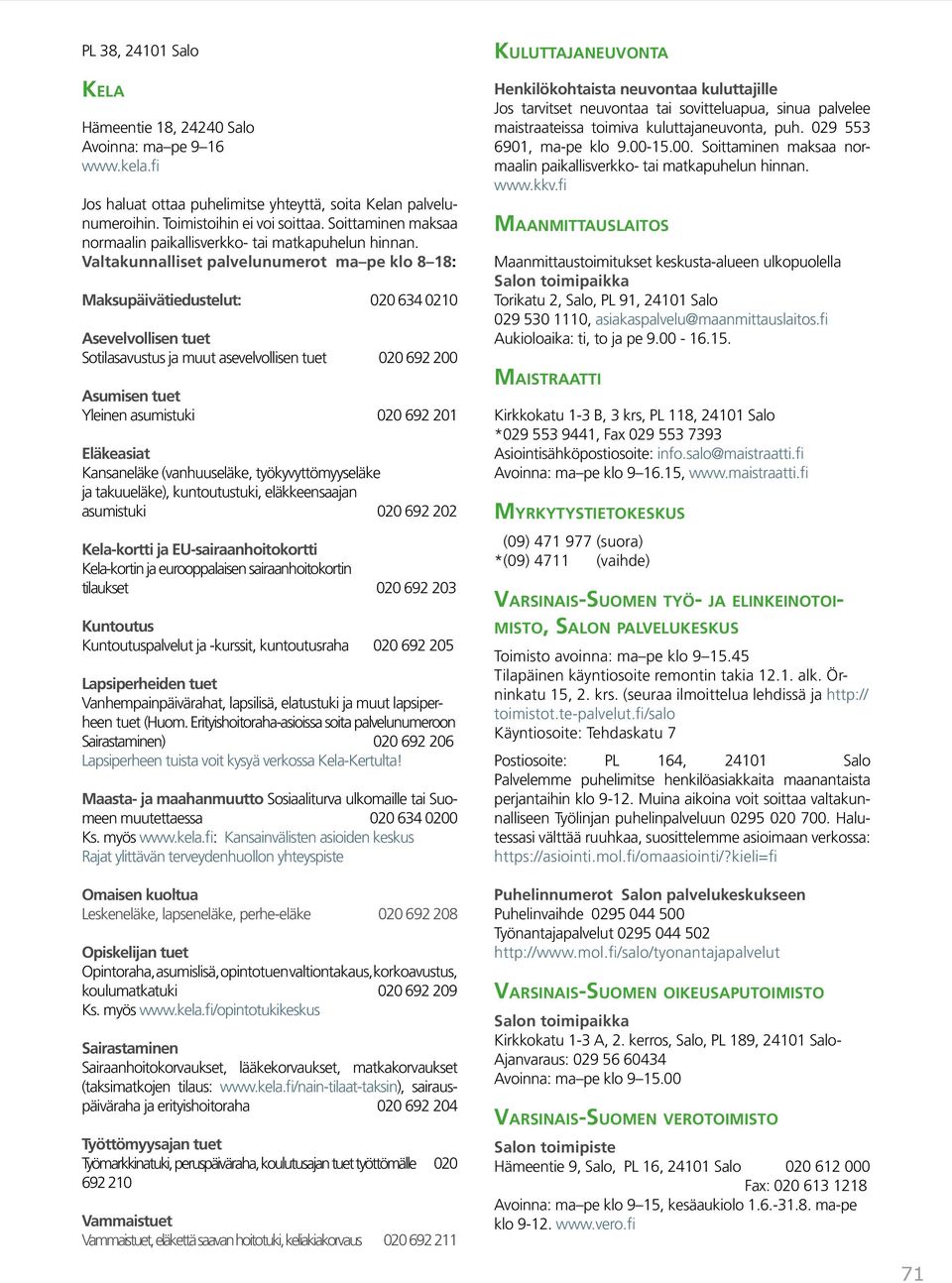 PL 38, 24101 Salo

KELA

Hämeentie 18, 24240 Salo
Avoinna: ma–pe 9–16
www.kela.fi

Jos haluat ottaa puhelimitse yhteyttä, soita Kelan palvelunumeroihin. Toimistoihin ei voi soittaa. Soittaminen maksaa normaalin paikallisverkko- tai matkapuhelun hinnan.
Valtakunnalliset palvelunumerot ma–pe klo 8–18:

Maksupäivätiedustelut: 020 634 0210

Asevelvollisen tuet
Sotilasavustus ja muut asevelvollisen tuet 020 692 200

Asumisen tuet
Yleinen asumistuki 020 692 201

Eläkeasiat
Kansaneläke (vanhuuseläke, työkyvyttömyyseläke ja takuueläke), kuntoutustuki, eläkkeensaajan asumistuki 020 692 202

Kela-kortti ja EU-sairaanhoitokortti
Kela-kortin ja eurooppalaisen sairaanhoitokortin tilaukset 020 692 203

Kuntoutus
Kuntoutuspalvelut ja -kurssit, kuntoutusraha 020 692 205

Lapsiperheiden tuet
Vanhempainpäivärahat, lapsilisä, elatustuki ja muut lapsiperheen tuet (Huom. Erityishoitoraha-asioissa soita palvelunumeroon Sairastaminen) 020 692 206
Lapsiperheen tuista voit kysyä verkossa Kela-Kertulta!

Maasta- ja maahanmuutto Sosiaaliturva ulkomaille tai Suomeen muutettaessa 020 634 0200
Ks. myös www.kela.fi: Kansainvälisten asioiden keskus
Rajat ylittävän terveydenhuollon yhteyspiste

Omaisen kuoltua
Leskeneläke, lapseneläke, perhe-eläke 020 692 208

Opiskelijan tuet
Opintoraha, asumislisä, opintotuen valtiontakaus, korkoavustus, koulumatkatuki 020 692 209
Ks. myös www.kela.fi/opintotukikeskus

Sairastaminen
Sairaanhoitokorvaukset, lääkekorvaukset, matkakorvaukset (taksimatkojen tilaus: www.kela.fi/nain-tilaat-taksin), sairauspäiväraha ja erityishoitoraha 020 692 204

Työttömyysajan tuet
Työmarkkinatuki, peruspäiväraha, koulutusajan tuet työttömälle 020 692 210

Vammaistuet
Vammaistuet, eläkettä saavan hoitotuki, keliakiakorvaus 020 692 211

KULUTTAJANEUVONTA

Henkilökohtaista neuvontaa kuluttajille
Jos tarvitset neuvontaa tai sovitteluapua, sinua palvelee maistraateissa toimiva kuluttajaneuvonta, puh. 029 553 6901, ma-pe klo 9.00-15.00. Soittaminen maksaa normaalin paikallisverkko- tai matkapuhelun hinnan.
www.kkv.fi

MAANMITTAUSLAITOS

Maanmittaustoimitukset keskusta-alueen ulkopuolella
Salon toimipaikka
Torikatu 2, Salo, PL 91, 24101 Salo
029 530 1110, asiakaspalvelu@maanmittauslaitos.fi
Aukioloaika: ti, to ja pe 9.00 - 16.15.

MAISTRAATTI

Kirkkokatu 1-3 B, 3 krs, PL 118, 24101 Salo
*029 553 9441, Fax 029 553 7393
Asiointisähköpostiosoite: info.salo@maistraatti.fi
Avoinna: ma–pe klo 9–16.15, www.maistraatti.fi

MYRKYTYSTIETOKESKUS

(09) 471 977 (suora)
*(09) 4711 (vaihde)

VARSINAIS-SUOMEN TYÖ- JA ELINKEINOTOIMISTO, SALON PALVELUKESKUS

Toimisto avoinna: ma–pe klo 9–15.45
Tilapäinen käyntiosoite remontin takia 12.1. alk. Örninkatu 15, 2. krs. (seuraa ilmoittelua lehdissä ja http://toimistot.te-palvelut.fi/salo
Käyntiosoite: Tehdaskatu 7

Postiosoite: PL 164, 24101 Salo
Palvelemme puhelimitse henkilöasiakkaita maanantaista perjantaihin klo 9-12. Muina aikoina voit soittaa valtakunnalliseen Työlinjan puhelinpalveluun 0295 020 700. Halutessasi välttää ruuhkaa, suosittelemme asioimaan verkossa: https://asiointi.mol.fi/omaasiointi/?kieli=fi

Puhelinnumerot Salon palvelukeskukseen
Puhelinvaihde 0295 044 500
Työnantajapalvelut 0295 044 502
http://www.mol.fi/salo/tyonantajapalvelut

VARSINAIS-SUOMEN OIKEUSAPUTOIMISTO

Salon toimipaikka
Kirkkokatu 1-3 A, 2. kerros, Salo, PL 189, 24101 Salo-
Ajanvaraus: 029 56 60434
Avoinna: ma–pe klo 9–15.00

VARSINAIS-SUOMEN VEROTOIMISTO

Salon toimipiste
Hämeentie 9, Salo, PL 16, 24101 Salo 020 612 000
Fax: 020 613 1218
Avoinna: ma–pe klo 9–15, kesäaukiolo 1.6.-31.8. ma-pe klo 9-12. www.vero.fi

71